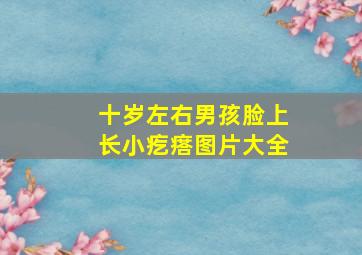 十岁左右男孩脸上长小疙瘩图片大全